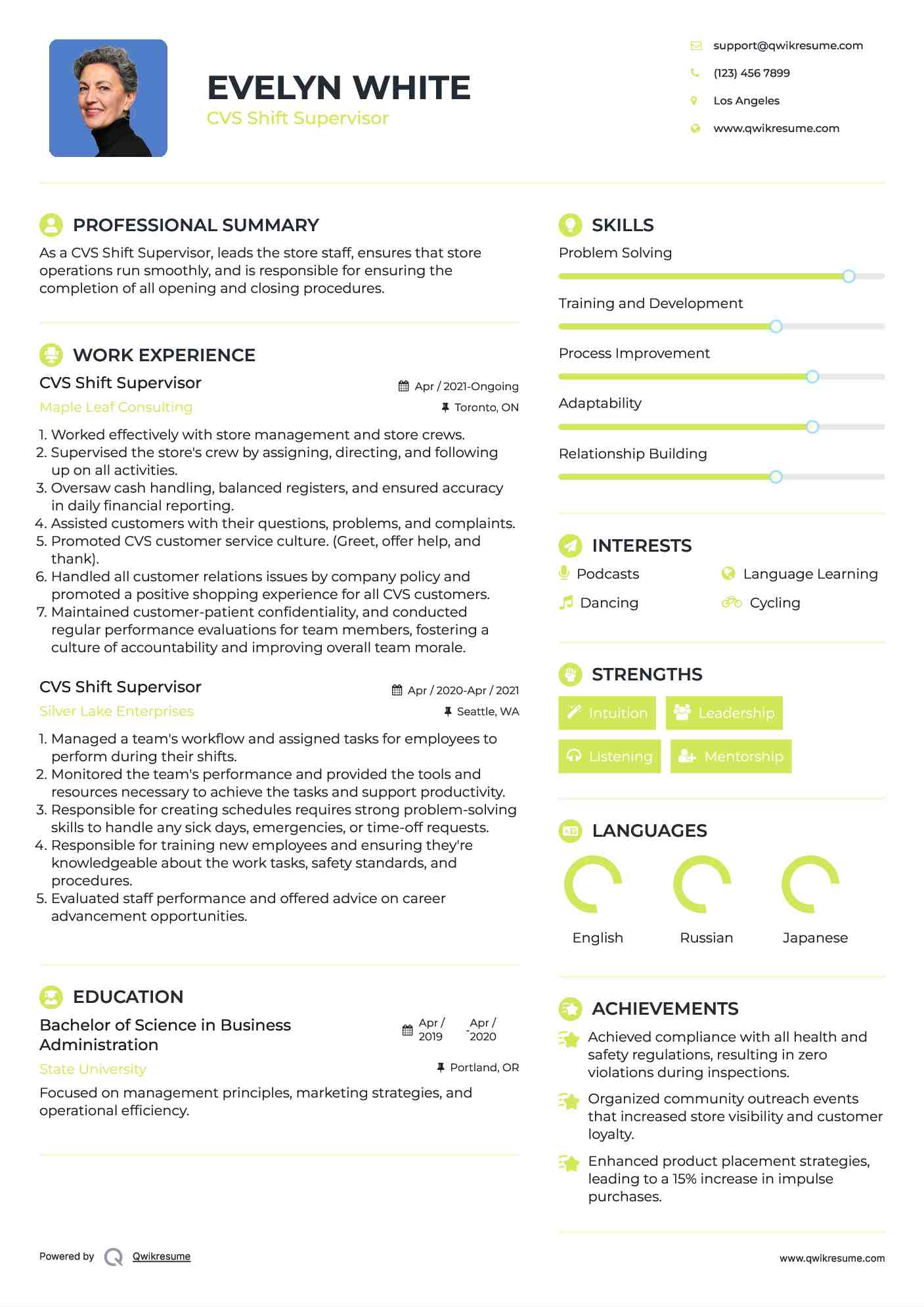 EVELYN WHITE
CVS Shift Supervisor

support@qwikresume.com
(123) 456 7899
Los Angeles
www.qwikresume.com

PROFESSIONAL SUMMARY

As a CVS Shift Supervisor, leads the store staff, ensures that store operations run smoothly, and is responsible for ensuring the completion of all opening and closing procedures.

WORK EXPERIENCE

CVS Shift Supervisor
Apr / 2021-Ongoing
Maple Leaf Consulting
Toronto, ON

1. Worked effectively with store management and store crews.
2. Supervised the store's crew by assigning, directing, and following up on all activities.
3. Oversaw cash handling, balanced registers, and ensured accuracy in daily financial reporting.
4. Assisted customers with their questions, problems, and complaints.
5. Promoted CVS customer service culture. (Greet, offer help, and thank).
6. Handled all customer relations issues by company policy and promoted a positive shopping experience for all CVS customers.
7. Maintained customer-patient confidentiality, and conducted regular performance evaluations for team members, fostering a culture of accountability and improving overall team morale.

CVS Shift Supervisor
Apr / 2020-Apr / 2021
Silver Lake Enterprises
Seattle, WA

1. Managed a team's workflow and assigned tasks for employees to perform during their shifts.
2. Monitored the team's performance and provided the tools and resources necessary to achieve the tasks and support productivity.
3. Responsible for creating schedules requires strong problem-solving skills to handle any sick days, emergencies, or time-off requests.
4. Responsible for training new employees and ensuring they're knowledgeable about the work tasks, safety standards, and procedures.
5. Evaluated staff performance and offered advice on career advancement opportunities.

EDUCATION

Bachelor of Science in Business Administration
Apr / 2019 - Apr / 2020
State University
Portland, OR

Focused on management principles, marketing strategies, and operational efficiency.

SKILLS

Problem Solving
Training and Development
Process Improvement
Adaptability
Relationship Building

INTERESTS

Podcasts
Language Learning
Dancing
Cycling

STRENGTHS

Intuition
Leadership
Listening
Mentorship

LANGUAGES

English
Russian
Japanese

ACHIEVEMENTS

Achieved compliance with all health and safety regulations, resulting in zero violations during inspections.

Organized community outreach events that increased store visibility and customer loyalty.

Enhanced product placement strategies, leading to a 15% increase in impulse purchases.

Powered by Qwikresume
www.qwikresume.com